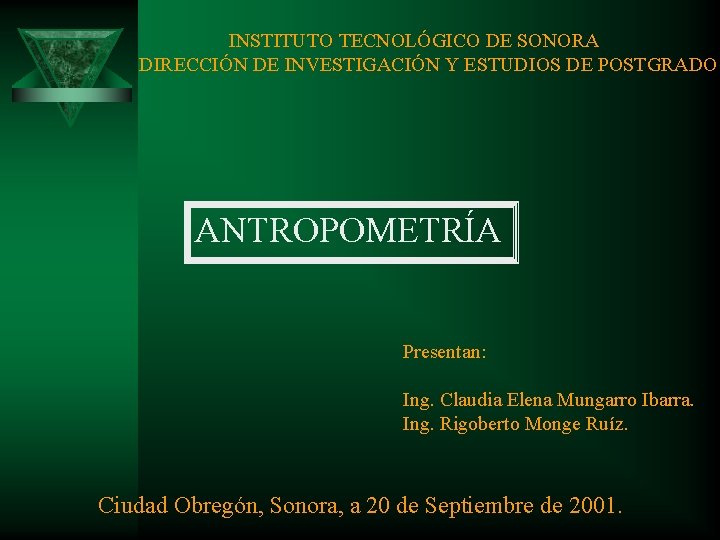 INSTITUTO TECNOLÓGICO DE SONORA
DIRECCIÓN DE INVESTIGACIÓN Y ESTUDIOS DE POSTGRADO

ANTROPOMETRÍA

Presentan:

Ing. Claudia Elena Mungarro Ibarra.
Ing. Rigoberto Monge Ruíz.

Ciudad Obregón, Sonora, a 20 de Septiembre de 2001.